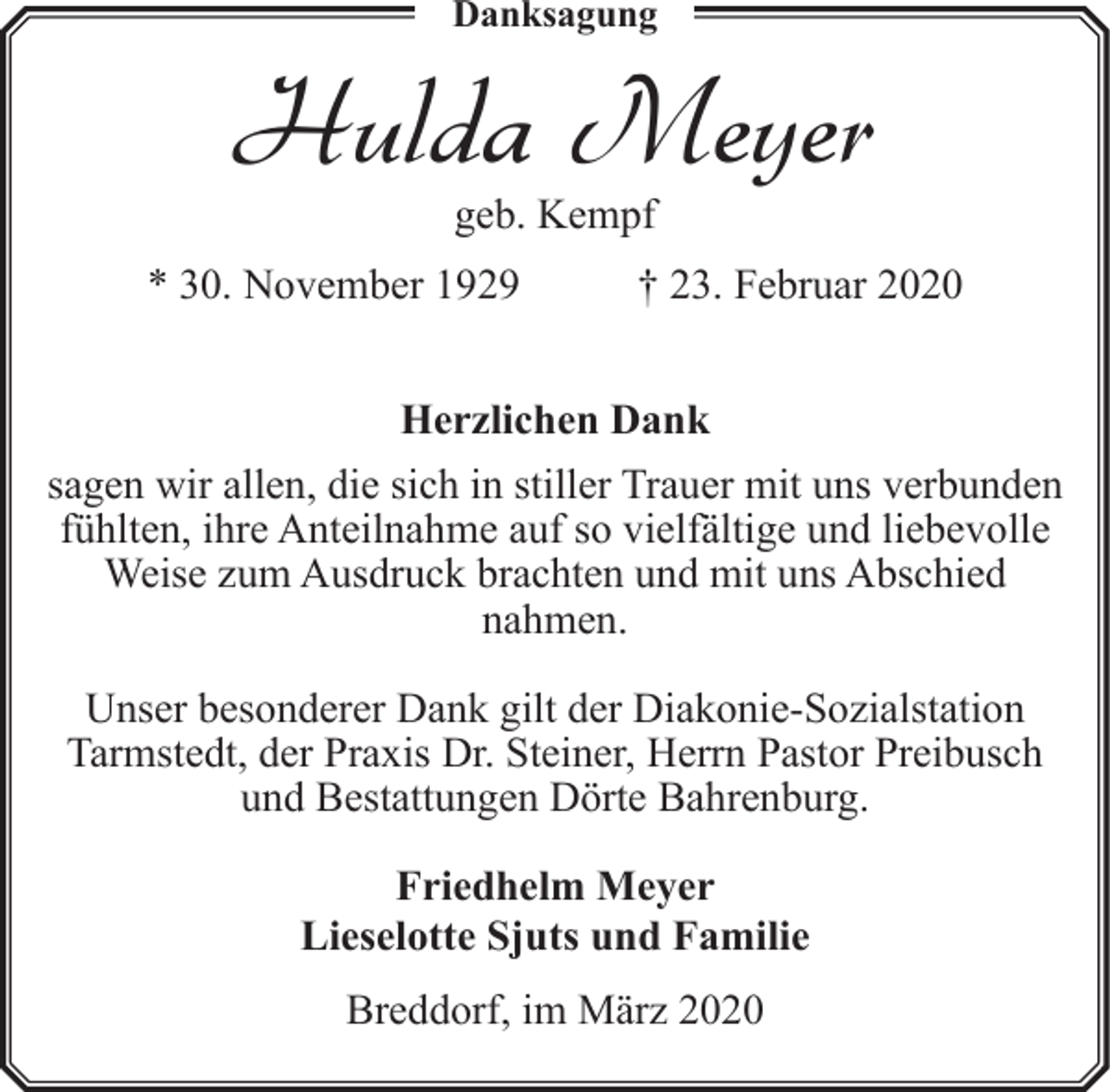 Danksagung

Hulda Meyer

geb. Kempf

* 30. November 1929 † 23. Februar 2020

Herzlichen Dank

sagen wir allen, die sich in stiller Trauer mit uns verbunden fühlten, ihre Anteilnahme auf so vielfältige und liebevolle Weise zum Ausdruck brachten und mit uns Abschied nahmen.

Unser besonderer Dank gilt der Diakonie-Sozialstation Tarmstedt, der Praxis Dr. Steiner, Herrn Pastor Preibusch und Bestattungen Dörte Bahrenburg.

Friedhelm Meyer
Lieselotte Sjuts und Familie

Breddorf, im März 2020